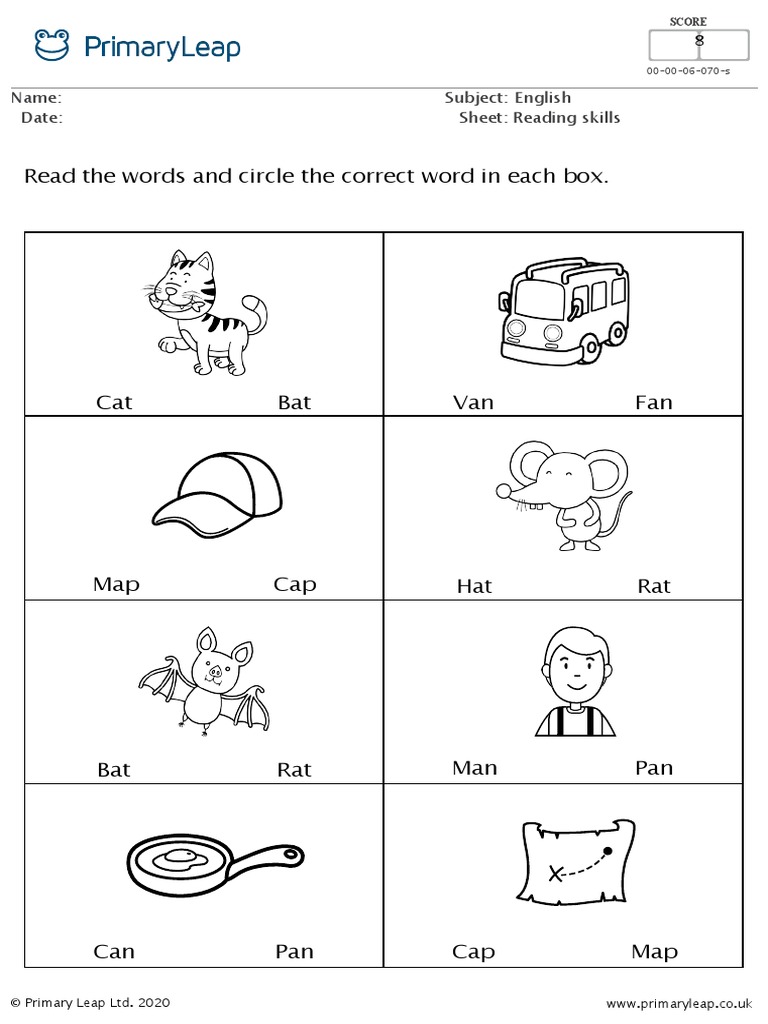 PrimaryLeap

SCORE
8
00-00-06-070-s

Name:
Date:

Subject: English
Sheet: Reading skills

Read the words and circle the correct word in each box.

| Cat Bat | Van Fan |
|---|---|
| Map Cap | Hat Rat |
| Bat Rat | Man Pan |
| Can Pan | Cap Map |

© Primary Leap Ltd. 2020
www.primaryleap.co.uk